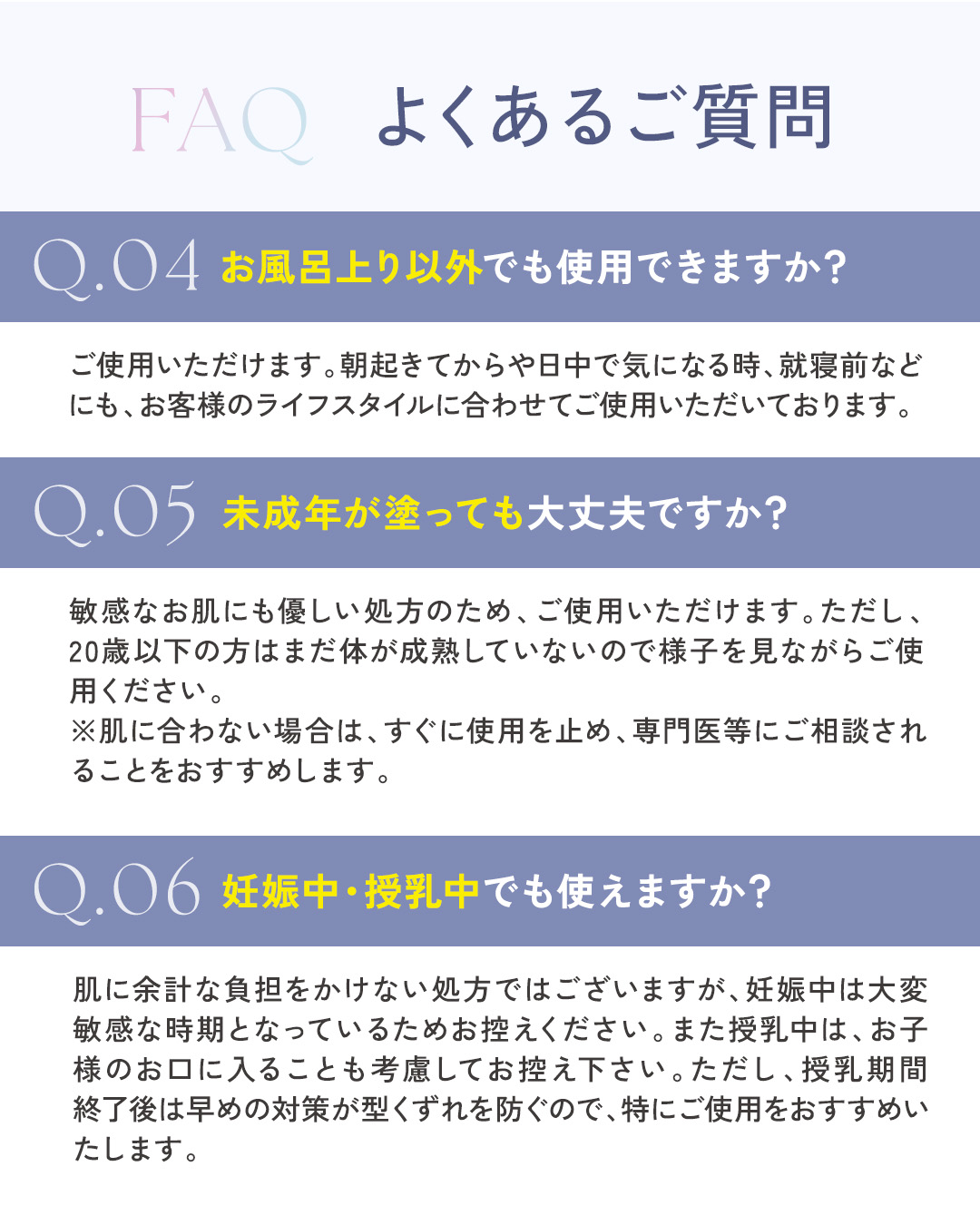 FAQ よくあるご質問

Q.04 お風呂上り以外でも使用できますか?

ご使用いただけます。朝起きてからや日中で気になる時、就寝前などにも、お客様のライフスタイルに合わせてご使用いただいております。

Q.05 未成年が塗っても大丈夫ですか?

敏感なお肌にも優しい処方のため、ご使用いただけます。ただし、20歳以下の方はまだ体が成熟していないので様子を見ながらご使用ください。
※肌に合わない場合は、すぐに使用を止め、専門医等にご相談されることをおすすめします。

Q.06 妊娠中・授乳中でも使えますか?

肌に余計な負担をかけない処方ではございますが、妊娠中は大変敏感な時期となっているためお控えください。また授乳中は、お子様のお口に入ることも考慮してお控え下さい。ただし、授乳期間終了後は早めの対策が型くずれを防ぐので、特にご使用をおすすめいたします。